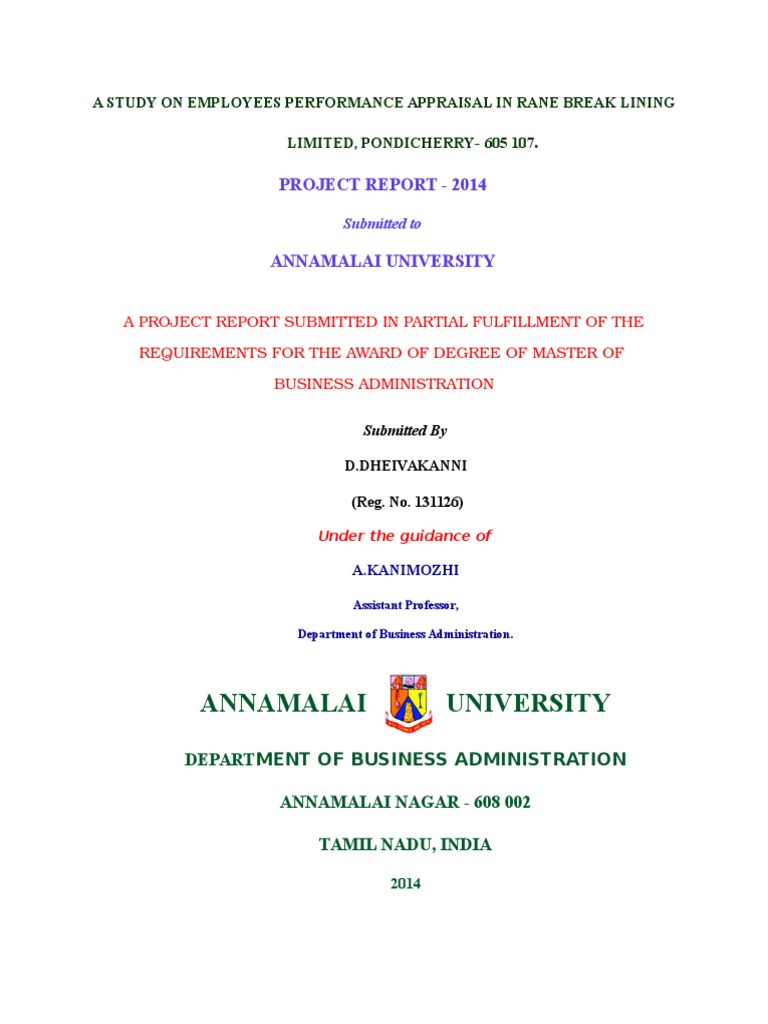 A STUDY ON EMPLOYEES PERFORMANCE APPRAISAL IN RANE BREAK LINING LIMITED, PONDICHERRY- 605 107.

PROJECT REPORT - 2014

Submitted to

ANNAMALAI UNIVERSITY

A PROJECT REPORT SUBMITTED IN PARTIAL FULFILLMENT OF THE REQUIREMENTS FOR THE AWARD OF DEGREE OF MASTER OF BUSINESS ADMINISTRATION

Submitted By

D.DHEIVAKANNI

(Reg. No. 131126)

Under the guidance of

A.KANIMOZHI

Assistant Professor,

Department of Business Administration.

ANNAMALAI UNIVERSITY

DEPARTMENT OF BUSINESS ADMINISTRATION

ANNAMALAI NAGAR - 608 002

TAMIL NADU, INDIA

2014